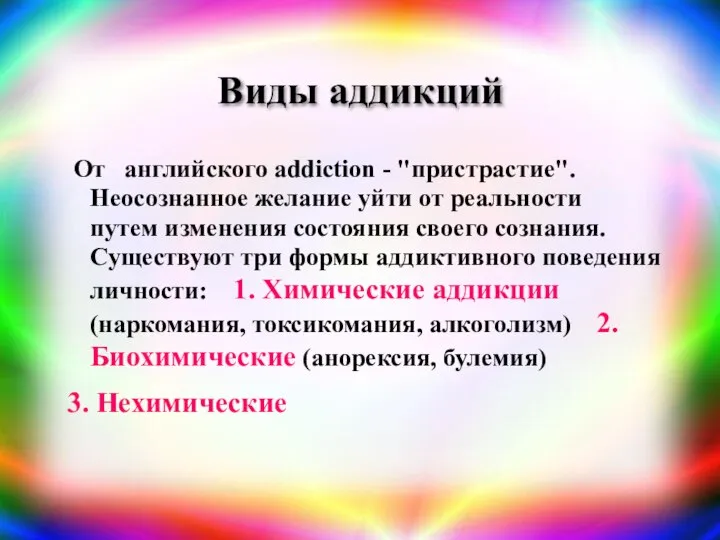 Виды аддикций

От английского addiction - "пристрастие". Неосознанное желание уйти от реальности путем изменения состояния своего сознания. Существуют три формы аддиктивного поведения личности: 1. Химические аддикции (наркомания, токсикомания, алкоголизм) 2. Биохимические (анорексия, булемия)

3. Нехимические